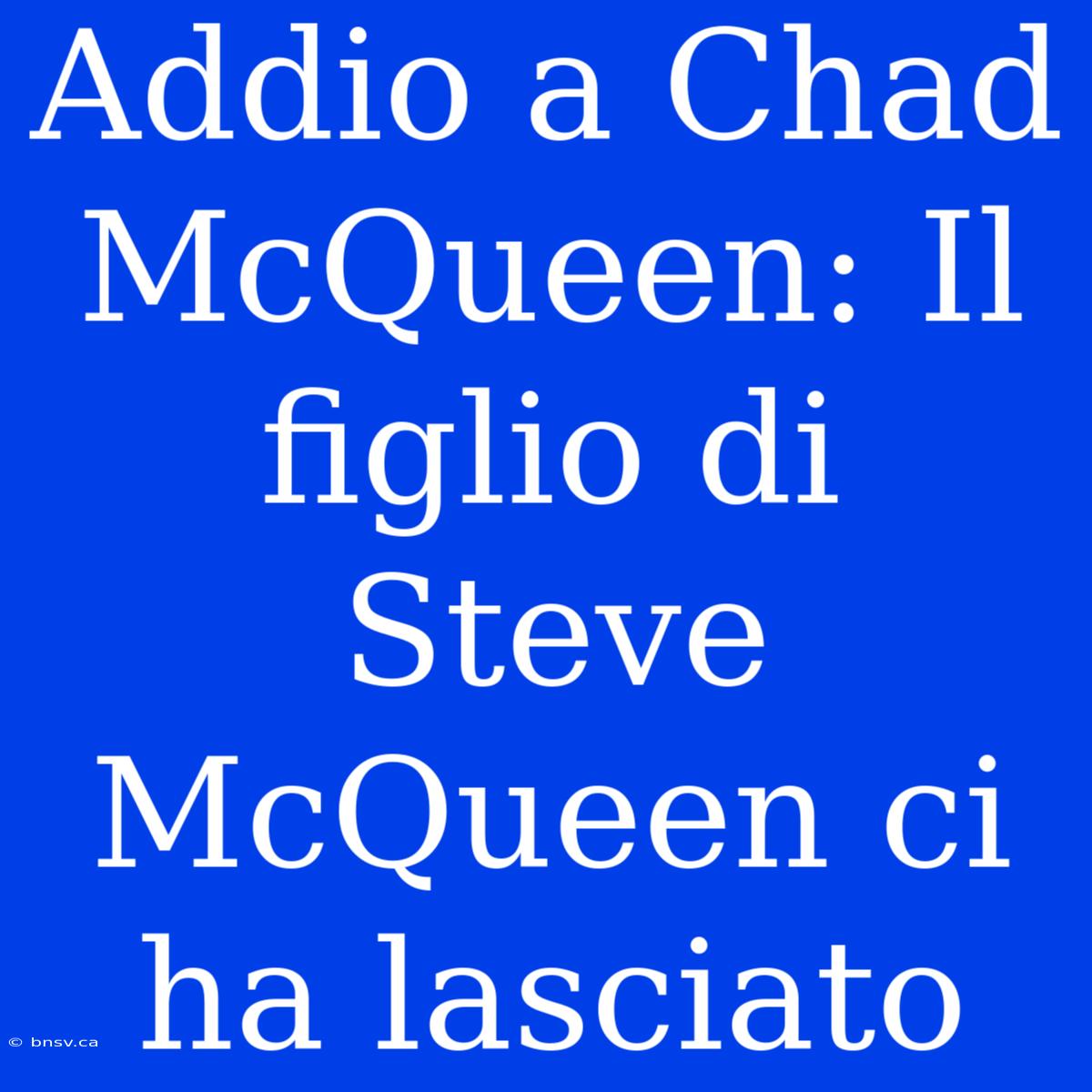 Addio a Chad McQueen: Il figlio di Steve McQueen ci ha lasciato

© bnsv.ca